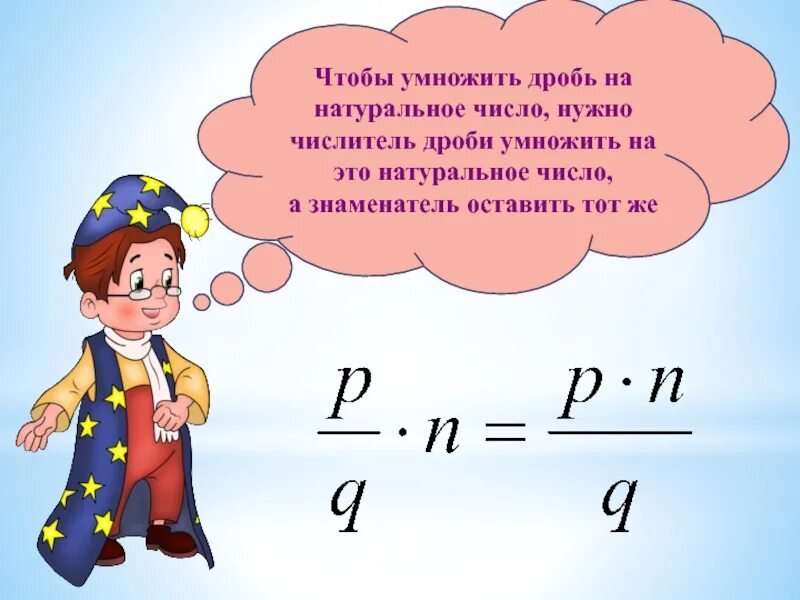 Чтобы умножить дробь на натуральное число, нужно числитель дроби умножить на это натуральное число, а знаменатель оставить тот же

$\frac{p}{q} \cdot n = \frac{p \cdot n}{q}$